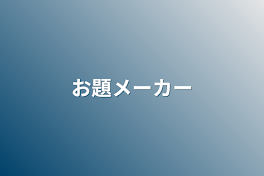 お題メーカー